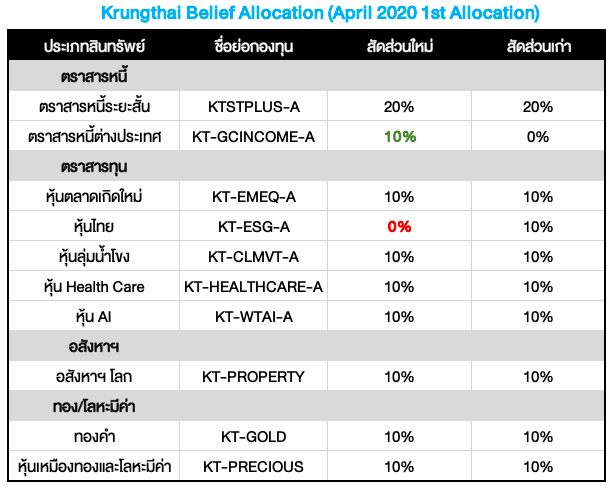 Krungthai Belief Allocation (April 2020 1st Allocation)

| ประเภทสินทรัพย์ | ชื่อย่อกองทุน | สัดส่วนใหม่ | สัดส่วนเก่า |
|---|---|---|---|
| ตราสารหนี้ | | | |
| ตราสารหนี้ระยะสั้น | KTSTPLUS-A | 20% | 20% |
| ตราสารหนี้ต่างประเทศ | KT-GCINCOME-A | 10% | 0% |
| ตราสารทุน | | | |
| หุ้นตลาดเกิดใหม่ | KT-EMEQ-A | 10% | 10% |
| หุ้นไทย | KT-ESG-A | 0% | 10% |
| หุ้นลุ่มน้ำโขง | KT-CLMVT-A | 10% | 10% |
| หุ้น Health Care | KT-HEALTHCARE-A | 10% | 10% |
| หุ้น AI | KT-WTAI-A | 10% | 10% |
| อสังหาฯ | | | |
| อสังหาฯ โลก | KT-PROPERTY | 10% | 10% |
| ทอง/โลหะมีค่า | | | |
| ทองคำ | KT-GOLD | 10% | 10% |
| หุ้นเหมืองทองและโลหะมีค่า | KT-PRECIOUS | 10% | 10% |